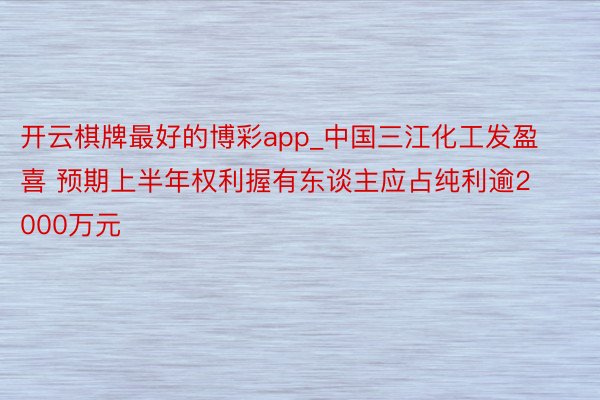 开云棋牌最好的博彩app_中国三江化工发盈喜 预期上半年权利握有东谈主应占纯利逾2000万元